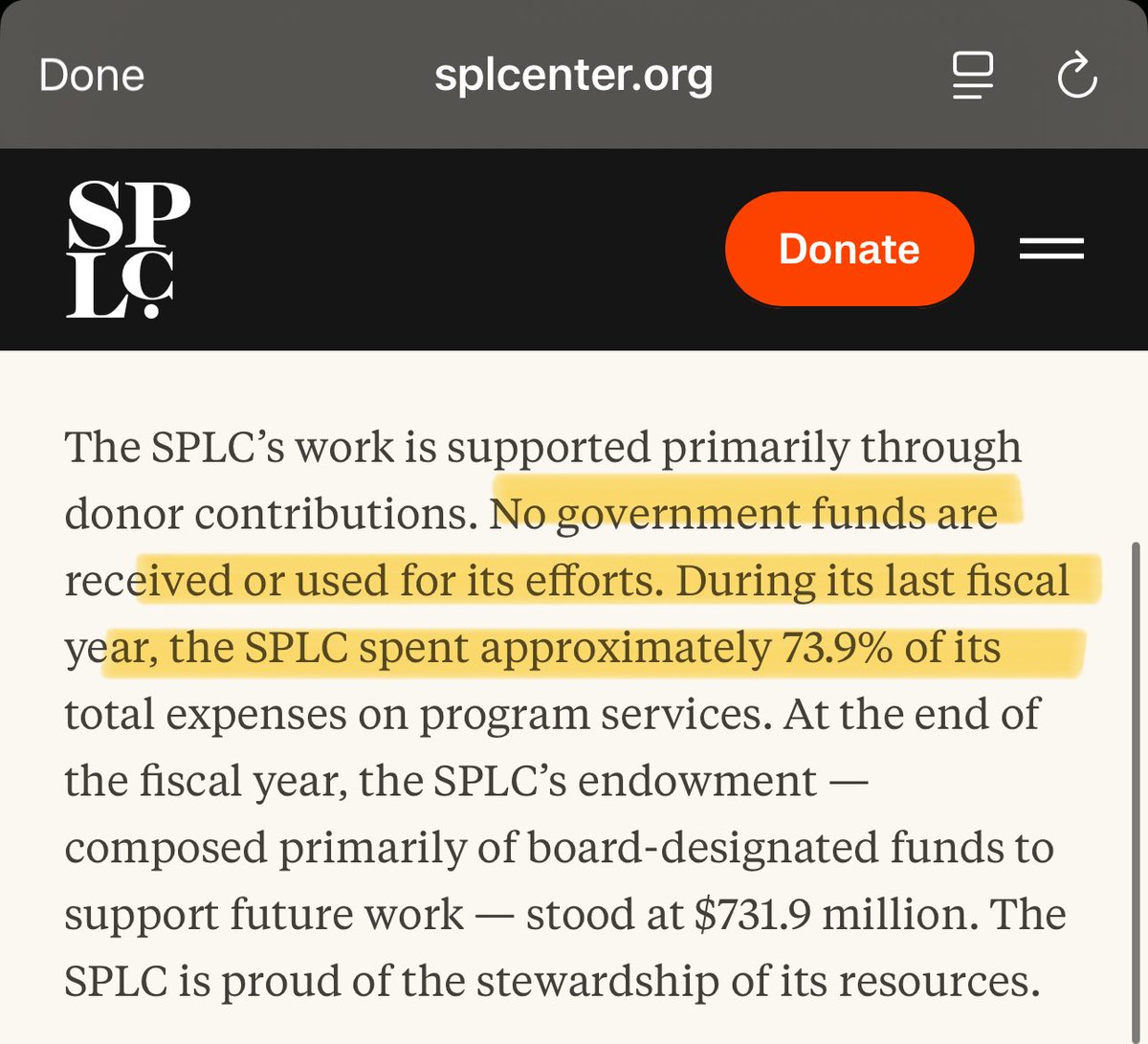 Done splcenter.org

SP LC

Donate

The SPLC's work is supported primarily through donor contributions. No government funds are received or used for its efforts. During its last fiscal year, the SPLC spent approximately 73.9% of its total expenses on program services. At the end of the fiscal year, the SPLC's endowment — composed primarily of board-designated funds to support future work — stood at $731.9 million. The SPLC is proud of the stewardship of its resources.